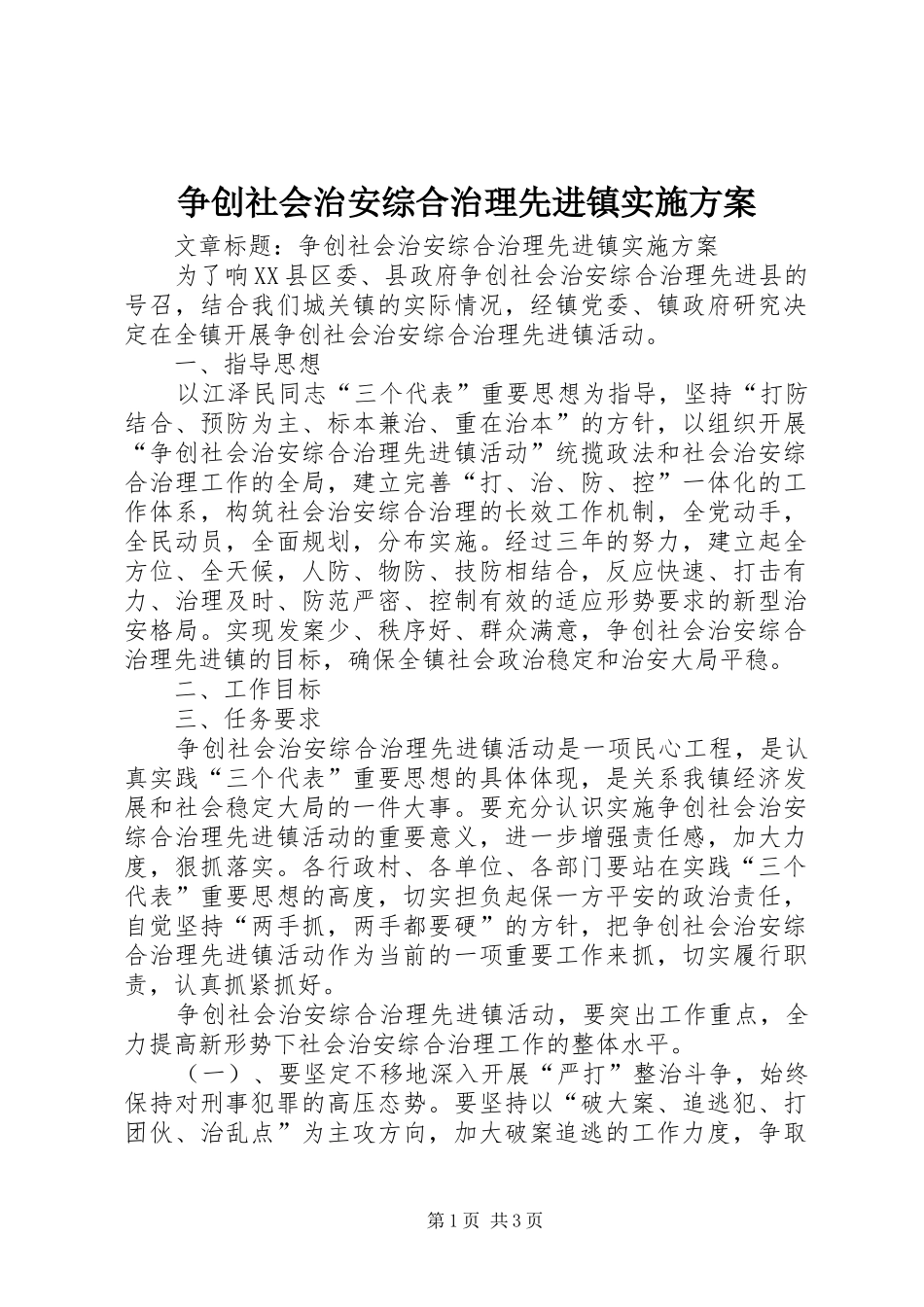 争创社会治安综合治理先进镇实施方案

文章标题：争创社会治安综合治理先进镇实施方案

为了响XX县区委、县政府争创社会治安综合治理先进县的号召，结合我们城关镇的实际情况，经镇党委、镇政府研究决定在全镇开展争创社会治安综合治理先进镇活动。

一、指导思想

以江泽民同志“三个代表”重要思想为指导，坚持“打防结合、预防为主、标本兼治、重在治本”的方针，以组织开展“争创社会治安综合治理先进镇活动”统揽政法和社会治安综合治理工作的全局，建立完善“打、治、防、控”一体化的工作体系，构筑社会治安综合治理的长效工作机制，全党动手，全民动员，全面规划，分布实施。经过三年的努力，建立起全方位、全天候，人防、物防、技防相结合，反应快速、打击有力、治理及时、防范严密、控制有效的适应形势要求的新型治安格局。实现发案少、秩序好、群众满意，争创社会治安综合治理先进镇的目标，确保全镇社会政治稳定和治安大局平稳。

二、工作目标

三、任务要求

争创社会治安综合治理先进镇活动是一项民心工程，是认真实践“三个代表”重要思想的具体体现，是关系我镇经济发展和社会稳定大局的一件大事。要充分认识实施争创社会治安综合治理先进镇活动的重要意义，进一步增强责任感，加大力度，狠抓落实。各行政村、各单位、各部门要站在实践“三个代表”重要思想的高度，切实担负起保一方平安的政治责任，自觉坚持“两手抓，两手都要硬”的方针，把争创社会治安综合治理先进镇活动作为当前的一项重要工作来抓，切实履行职责，认真抓紧抓好。

争创社会治安综合治理先进镇活动，要突出工作重点，全力提高新形势下社会治安综合治理工作的整体水平。

（一）、要坚定不移地深入开展“严打”整治斗争，始终保持对刑事犯罪的高压态势。要坚持以“破大案、追逃犯、打团伙、治乱点”为主攻方向，加大破案追逃的工作力度，争取

第1页 共3页